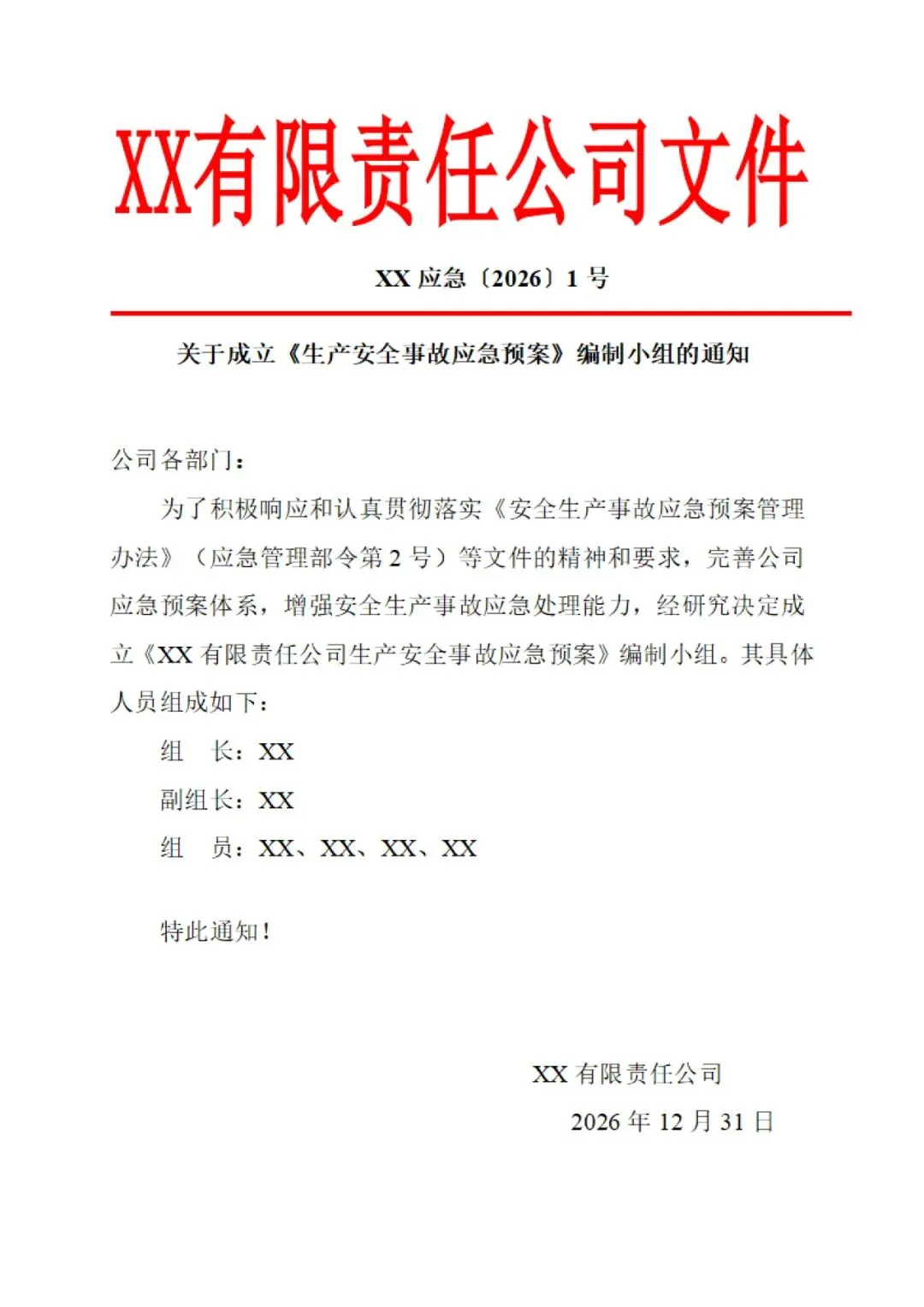 XX有限责任公司文件

XX 应急〔2026〕1 号

关于成立《生产安全事故应急预案》编制小组的通知

公司各部门：

为了积极响应和认真贯彻落实《安全生产事故应急预案管理办法》（应急管理部令第 2 号）等文件的精神和要求，完善公司应急预案体系，增强安全生产事故应急处理能力，经研究决定成立《XX 有限责任公司生产安全事故应急预案》编制小组。其具体人员组成如下：

组　长：XX

副组长：XX

组　员：XX、XX、XX、XX

特此通知！

XX 有限责任公司

2026 年 12 月 31 日